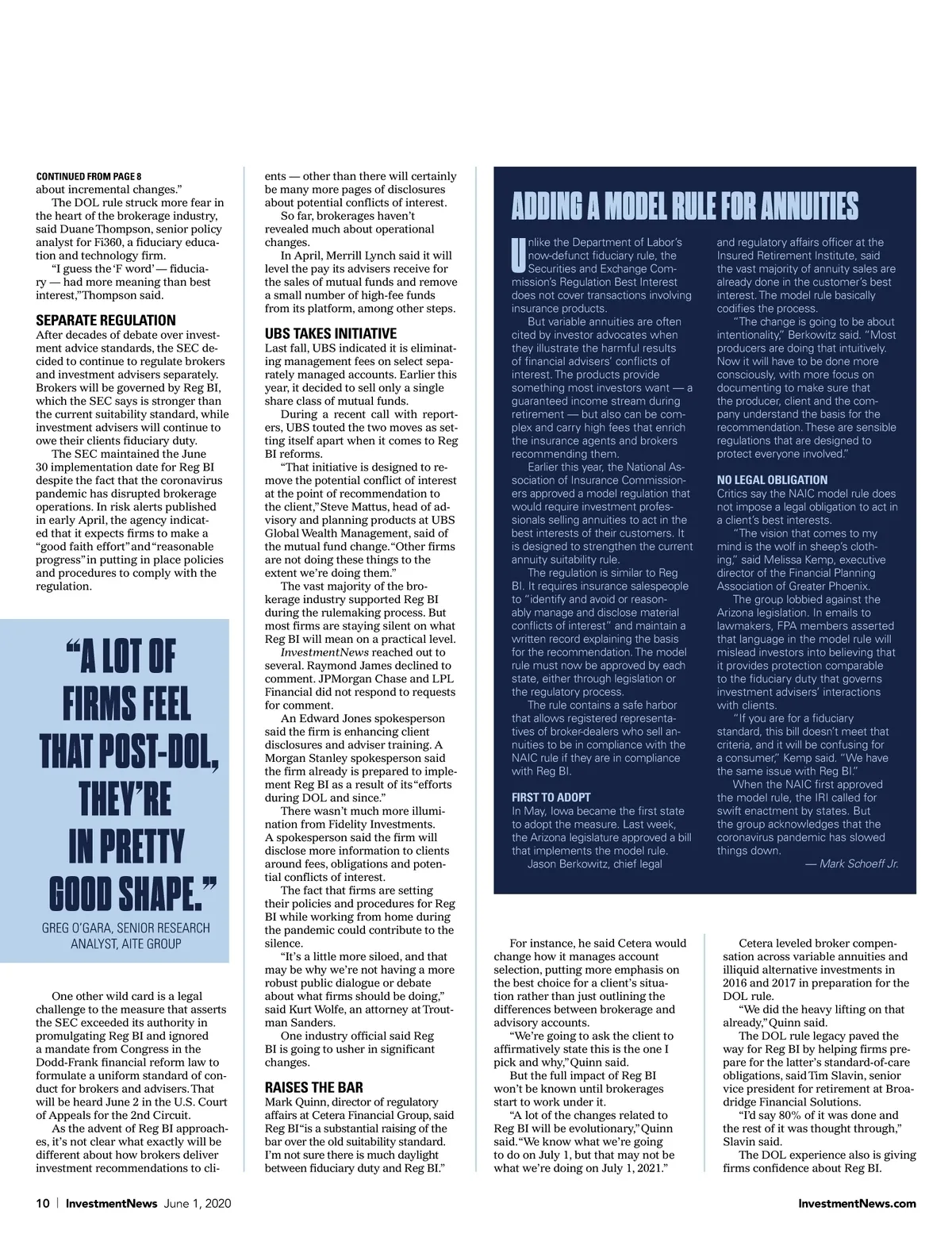 CONTINUED FROM PAGE 8
about incremental changes."

The DOL rule struck more fear in the heart of the brokerage industry, said Duane Thompson, senior policy analyst for Fi360, a fiduciary education and technology firm.

"I guess the 'F word' — fiduciary — had more meaning than best interest," Thompson said.

SEPARATE REGULATION
After decades of debate over investment advice standards, the SEC decided to continue to regulate brokers and investment advisers separately. Brokers will be governed by Reg BI, which the SEC says is stronger than the current suitability standard, while investment advisers will continue to owe their clients fiduciary duty.

The SEC maintained the June 30 implementation date for Reg BI despite the fact that the coronavirus pandemic has disrupted brokerage operations. In risk alerts published in early April, the agency indicated that it expects firms to make a "good faith effort" and "reasonable progress" in putting in place policies and procedures to comply with the regulation.

"A LOT OF FIRMS FEEL THAT POST-DOL, THEY'RE IN PRETTY GOOD SHAPE."
GREG O'GARA, SENIOR RESEARCH ANALYST, AITE GROUP

One other wild card is a legal challenge to the measure that asserts the SEC exceeded its authority in promulgating Reg BI and ignored a mandate from Congress in the Dodd-Frank financial reform law to formulate a uniform standard of conduct for brokers and advisers. That will be heard June 2 in the U.S. Court of Appeals for the 2nd Circuit.

As the advent of Reg BI approaches, it's not clear what exactly will be different about how brokers deliver investment recommendations to clients — other than there will certainly be many more pages of disclosures about potential conflicts of interest.

So far, brokerages haven't revealed much about operational changes.

In April, Merrill Lynch said it will level the pay its advisers receive for the sales of mutual funds and remove a small number of high-fee funds from its platform, among other steps.

UBS TAKES INITIATIVE
Last fall, UBS indicated it is eliminating management fees on select separately managed accounts. Earlier this year, it decided to sell only a single share class of mutual funds.

During a recent call with reporters, UBS touted the two moves as setting itself apart when it comes to Reg BI reforms.

"That initiative is designed to remove the potential conflict of interest at the point of recommendation to the client," Steve Mattus, head of advisory and planning products at UBS Global Wealth Management, said of the mutual fund change. "Other firms are not doing these things to the extent we're doing them."

The vast majority of the brokerage industry supported Reg BI during the rulemaking process. But most firms are staying silent on what Reg BI will mean on a practical level.

InvestmentNews reached out to several. Raymond James declined to comment. JPMorgan Chase and LPL Financial did not respond to requests for comment.

An Edward Jones spokesperson said the firm is enhancing client disclosures and adviser training. A Morgan Stanley spokesperson said the firm already is prepared to implement Reg BI as a result of its "efforts during DOL and since."

There wasn't much more illumination from Fidelity Investments. A spokesperson said the firm will disclose more information to clients around fees, obligations and potential conflicts of interest.

The fact that firms are setting their policies and procedures for Reg BI while working from home during the pandemic could contribute to the silence.

"It's a little more siloed, and that may be why we're not having a more robust public dialogue or debate about what firms should be doing," said Kurt Wolfe, an attorney at Troutman Sanders.

One industry official said Reg BI is going to usher in significant changes.

RAISES THE BAR
Mark Quinn, director of regulatory affairs at Cetera Financial Group, said Reg BI "is a substantial raising of the bar over the old suitability standard. I'm not sure there is much daylight between fiduciary duty and Reg BI."

ADDING A MODEL RULE FOR ANNUITIES

Unlike the Department of Labor's now-defunct fiduciary rule, the Securities and Exchange Commission's Regulation Best Interest does not cover transactions involving insurance products.

But variable annuities are often cited by investor advocates when they illustrate the harmful results of financial advisers' conflicts of interest. The products provide something most investors want — a guaranteed income stream during retirement — but also can be complex and carry high fees that enrich the insurance agents and brokers recommending them.

Earlier this year, the National Association of Insurance Commissioners approved a model regulation that would require investment professionals selling annuities to act in the best interests of their customers. It is designed to strengthen the current annuity suitability rule.

The regulation is similar to Reg BI. It requires insurance salespeople to "identify and avoid or reasonably manage and disclose material conflicts of interest" and maintain a written record explaining the basis for the recommendation. The model rule must now be approved by each state, either through legislation or the regulatory process.

The rule contains a safe harbor that allows registered representatives of broker-dealers who sell annuities to be in compliance with the NAIC rule if they are in compliance with Reg BI.

FIRST TO ADOPT
In May, Iowa became the first state to adopt the measure. Last week, the Arizona legislature approved a bill that implements the model rule.

Jason Berkowitz, chief legal and regulatory affairs officer at the Insured Retirement Institute, said the vast majority of annuity sales are already done in the customer's best interest. The model rule basically codifies the process.

"The change is going to be about intentionality," Berkowitz said. "Most producers are doing that intuitively. Now it will have to be done more consciously, with more focus on documenting to make sure that the producer, client and the company understand the basis for the recommendation. These are sensible regulations that are designed to protect everyone involved."

NO LEGAL OBLIGATION
Critics say the NAIC model rule does not impose a legal obligation to act in a client's best interests.

"The vision that comes to my mind is the wolf in sheep's clothing," said Melissa Kemp, executive director of the Financial Planning Association of Greater Phoenix.

The group lobbied against the Arizona legislation. In emails to lawmakers, FPA members asserted that language in the model rule will mislead investors into believing that it provides protection comparable to the fiduciary duty that governs investment advisers' interactions with clients.

"If you are for a fiduciary standard, this bill doesn't meet that criteria, and it will be confusing for a consumer," Kemp said. "We have the same issue with Reg BI."

When the NAIC first approved the model rule, the IRI called for swift enactment by states. But the group acknowledges that the coronavirus pandemic has slowed things down.

— Mark Schoeff Jr.

For instance, he said Cetera would change how it manages account selection, putting more emphasis on the best choice for a client's situation rather than just outlining the differences between brokerage and advisory accounts.

"We're going to ask the client to affirmatively state this is the one I pick and why," Quinn said.

But the full impact of Reg BI won't be known until brokerages start to work under it.

"A lot of the changes related to Reg BI will be evolutionary," Quinn said. "We know what we're going to do on July 1, but that may not be what we're doing on July 1, 2021."

Cetera leveled broker compensation across variable annuities and illiquid alternative investments in 2016 and 2017 in preparation for the DOL rule.

"We did the heavy lifting on that already," Quinn said.

The DOL rule legacy paved the way for Reg BI by helping firms prepare for the latter's standard-of-care obligations, said Tim Slavin, senior vice president for retirement at Broadridge Financial Solutions.

"I'd say 80% of it was done and the rest of it was thought through," Slavin said.

The DOL experience also is giving firms confidence about Reg BI.

10 | InvestmentNews June 1, 2020
InvestmentNews.com